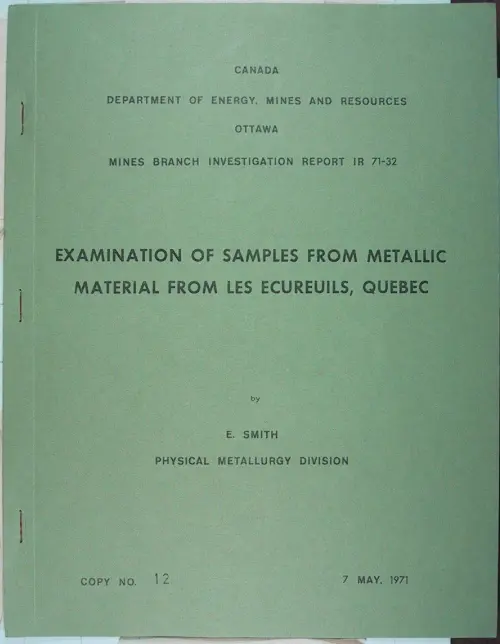 CANADA

DEPARTMENT OF ENERGY, MINES AND RESOURCES

OTTAWA

MINES BRANCH INVESTIGATION REPORT IR 71-32

EXAMINATION OF SAMPLES FROM METALLIC MATERIAL FROM LES ECUREUILS, QUEBEC

by

E. SMITH

PHYSICAL METALLURGY DIVISION

COPY NO. 12

7 MAY, 1971